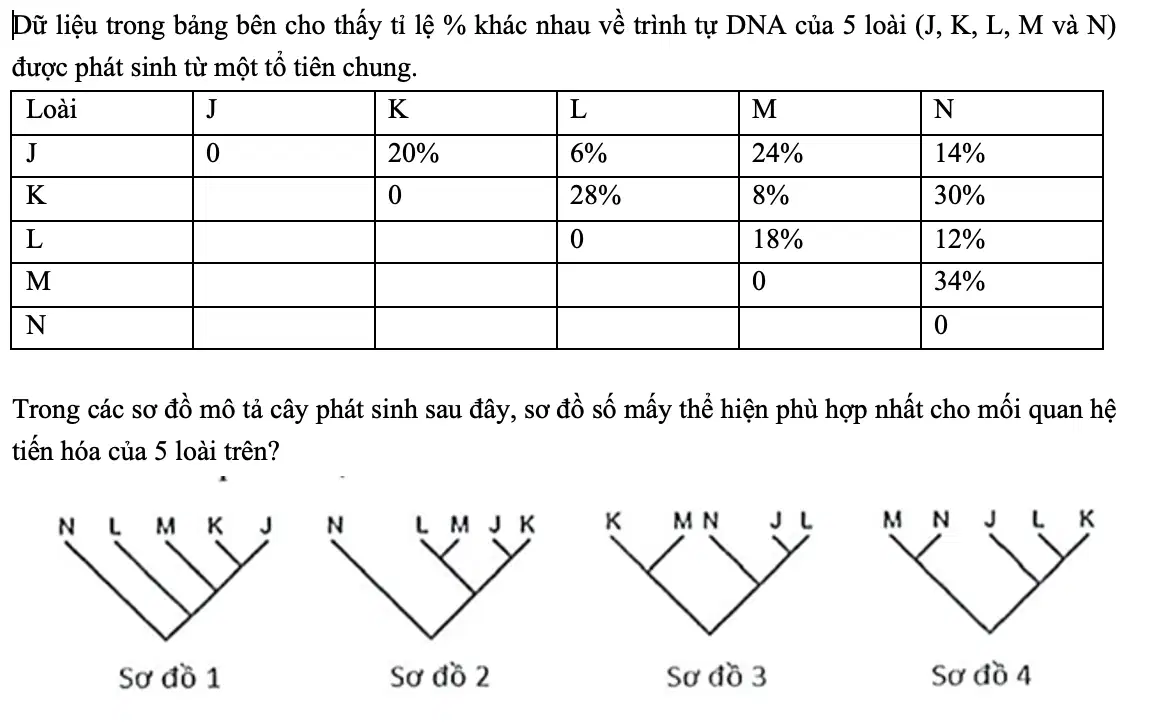 Dữ liệu trong bảng bên cho thấy tỉ lệ % khác nhau về trình tự DNA của 5 loài (J, K, L, M và N) được phát sinh từ một tổ tiên chung.

| Loài | J | K | L | M | N |
|---|---|---|---|---|---|
| J | 0 | 20% | 6% | 24% | 14% |
| K | | 0 | 28% | 8% | 30% |
| L | | | 0 | 18% | 12% |
| M | | | | 0 | 34% |
| N | | | | | 0 |

Trong các sơ đồ mô tả cây phát sinh sau đây, sơ đồ số mấy thể hiện phù hợp nhất cho mối quan hệ tiến hóa của 5 loài trên?

N L M K J

Sơ đồ 1

N L M J K

Sơ đồ 2

K M N J L

Sơ đồ 3

M N J L K

Sơ đồ 4